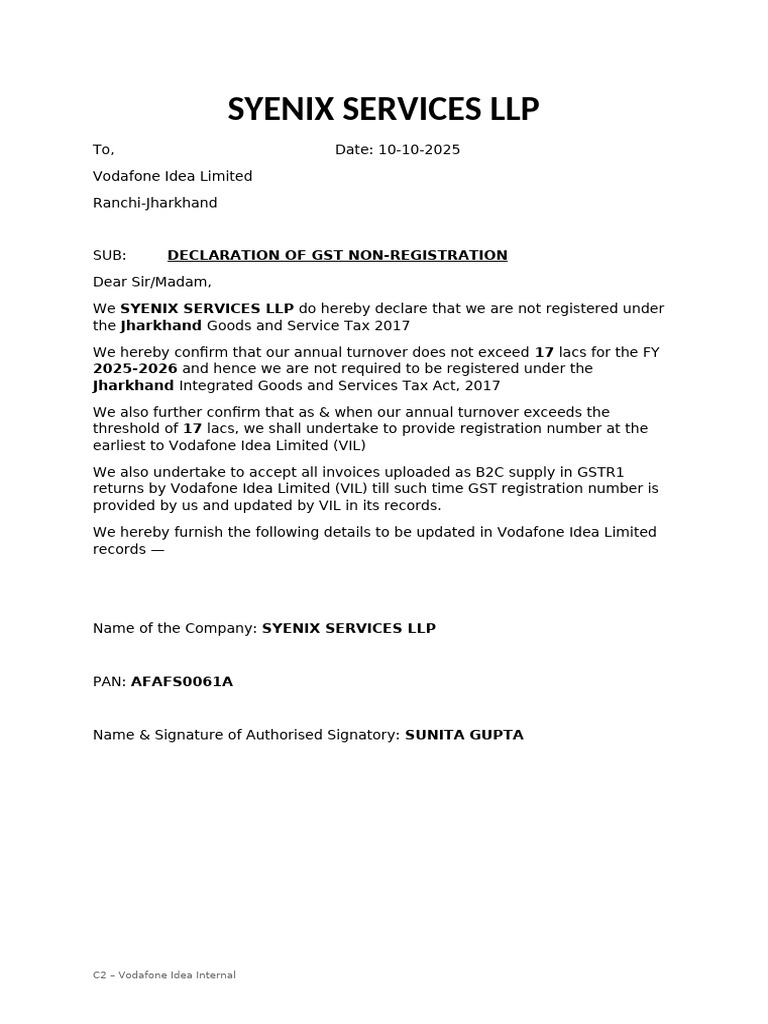 SYENIX SERVICES LLP

To, Date: 10-10-2025

Vodafone Idea Limited

Ranchi-Jharkhand

SUB: DECLARATION OF GST NON-REGISTRATION

Dear Sir/Madam,

We SYENIX SERVICES LLP do hereby declare that we are not registered under the Jharkhand Goods and Service Tax 2017

We hereby confirm that our annual turnover does not exceed 17 lacs for the FY 2025-2026 and hence we are not required to be registered under the Jharkhand Integrated Goods and Services Tax Act, 2017

We also further confirm that as & when our annual turnover exceeds the threshold of 17 lacs, we shall undertake to provide registration number at the earliest to Vodafone Idea Limited (VIL)

We also undertake to accept all invoices uploaded as B2C supply in GSTR1 returns by Vodafone Idea Limited (VIL) till such time GST registration number is provided by us and updated by VIL in its records.

We hereby furnish the following details to be updated in Vodafone Idea Limited records —

Name of the Company: SYENIX SERVICES LLP

PAN: AFAFS0061A

Name & Signature of Authorised Signatory: SUNITA GUPTA

C2 – Vodafone Idea Internal